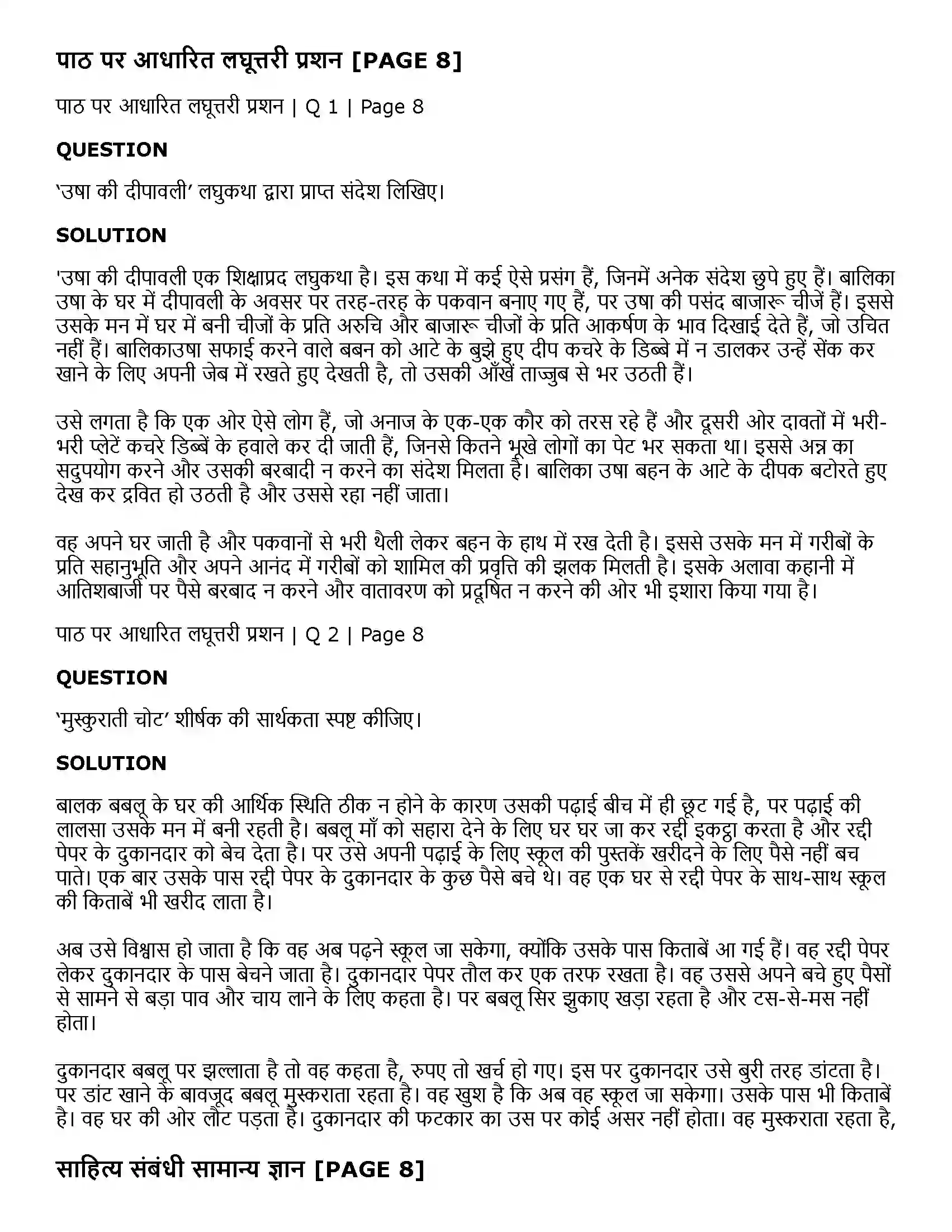 पाठ पर आधारित लघूत्तरी प्रशन [PAGE 8]

पाठ पर आधारित लघूत्तरी प्रशन | Q 1 | Page 8

QUESTION

'उषा की दीपावली' लघुकथा द्वारा प्राप्त संदेश लिखिए।

SOLUTION

'उषा की दीपावली एक शिक्षाप्रद लघुकथा है। इस कथा में कई ऐसे प्रसंग हैं, जिनमें अनेक संदेश छुपे हुए हैं। बालिका उषा के घर में दीपावली के अवसर पर तरह-तरह के पकवान बनाए गए हैं, पर उषा की पसंद बाजारू चीजें हैं। इससे उसके मन में घर में बनी चीजों के प्रति अरुचि और बाजारू चीजों के प्रति आकर्षण के भाव दिखाई देते हैं, जो उचित नहीं हैं। बालिकाउषा सफाई करने वाले बबन को आटे के बुझे हुए दीप कचरे के डिब्बे में न डालकर उन्हें सेंक कर खाने के लिए अपनी जेब में रखते हुए देखती है, तो उसकी आँखें ताज्जुब से भर उठती हैं।

उसे लगता है कि एक ओर ऐसे लोग हैं, जो अनाज के एक-एक कौर को तरस रहे हैं और दूसरी ओर दावतों में भरी-भरी प्लेटें कचरे डिब्बें के हवाले कर दी जाती हैं, जिनसे कितने भूखे लोगों का पेट भर सकता था। इससे अन्न का सदुपयोग करने और उसकी बरबादी न करने का संदेश मिलता है। बालिका उषा बहन के आटे के दीपक बटोरते हुए देख कर द्रवित हो उठती है और उससे रहा नहीं जाता।

वह अपने घर जाती है और पकवानों से भरी थैली लेकर बहन के हाथ में रख देती है। इससे उसके मन में गरीबों के प्रति सहानुभूति और अपने आनंद में गरीबों को शामिल की प्रवृत्ति की झलक मिलती है। इसके अलावा कहानी में आतिशबाजी पर पैसे बरबाद न करने और वातावरण को प्रदूषित न करने की ओर भी इशारा किया गया है।

पाठ पर आधारित लघूत्तरी प्रशन | Q 2 | Page 8

QUESTION

'मुस्कुराती चोट' शीर्षक की सार्थकता स्पष्ट कीजिए।

SOLUTION

बालक बबलू के घर की आर्थिक स्थिति ठीक न होने के कारण उसकी पढ़ाई बीच में ही छूट गई है, पर पढ़ाई की लालसा उसके मन में बनी रहती है। बबलू माँ को सहारा देने के लिए घर घर जा कर रद्दी इकट्ठा करता है और रद्दी पेपर के दुकानदार को बेच देता है। पर उसे अपनी पढ़ाई के लिए स्कूल की पुस्तकें खरीदने के लिए पैसे नहीं बच पाते। एक बार उसके पास रद्दी पेपर के दुकानदार के कुछ पैसे बचे थे। वह एक घर से रद्दी पेपर के साथ-साथ स्कूल की किताबें भी खरीद लाता है।

अब उसे विश्वास हो जाता है कि वह अब पढ़ने स्कूल जा सकेगा, क्योंकि उसके पास किताबें आ गई हैं। वह रद्दी पेपर लेकर दुकानदार के पास बेचने जाता है। दुकानदार पेपर तौल कर एक तरफ रखता है। वह उससे अपने बचे हुए पैसों से सामने से बड़ा पाव और चाय लाने के लिए कहता है। पर बबलू सिर झुकाए खड़ा रहता है और टस-से-मस नहीं होता।

दुकानदार बबलू पर झल्लाता है तो वह कहता है, रुपए तो खर्च हो गए। इस पर दुकानदार उसे बुरी तरह डांटता है। पर डांट खाने के बावजूद बबलू मुस्कराता रहता है। वह खुश है कि अब वह स्कूल जा सकेगा। उसके पास भी किताबें है। वह घर की ओर लौट पड़ता है। दुकानदार की फटकार का उस पर कोई असर नहीं होता। वह मुस्कराता रहता है,

साहित्य संबंधी सामान्य ज्ञान [PAGE 8]